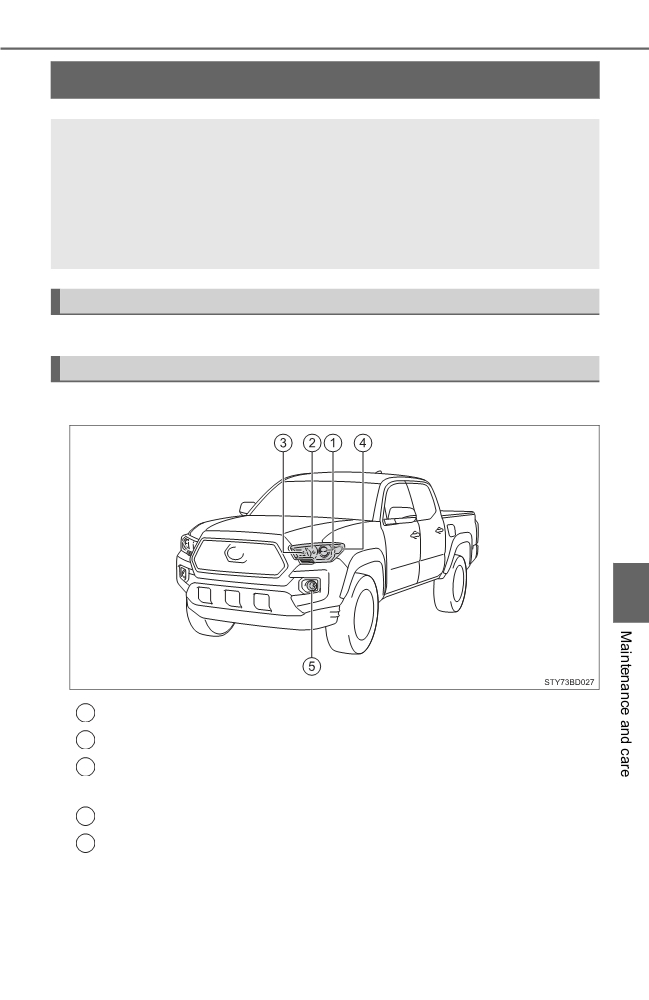 3 2 1 4

5

STY73BD027

Maintenance and care